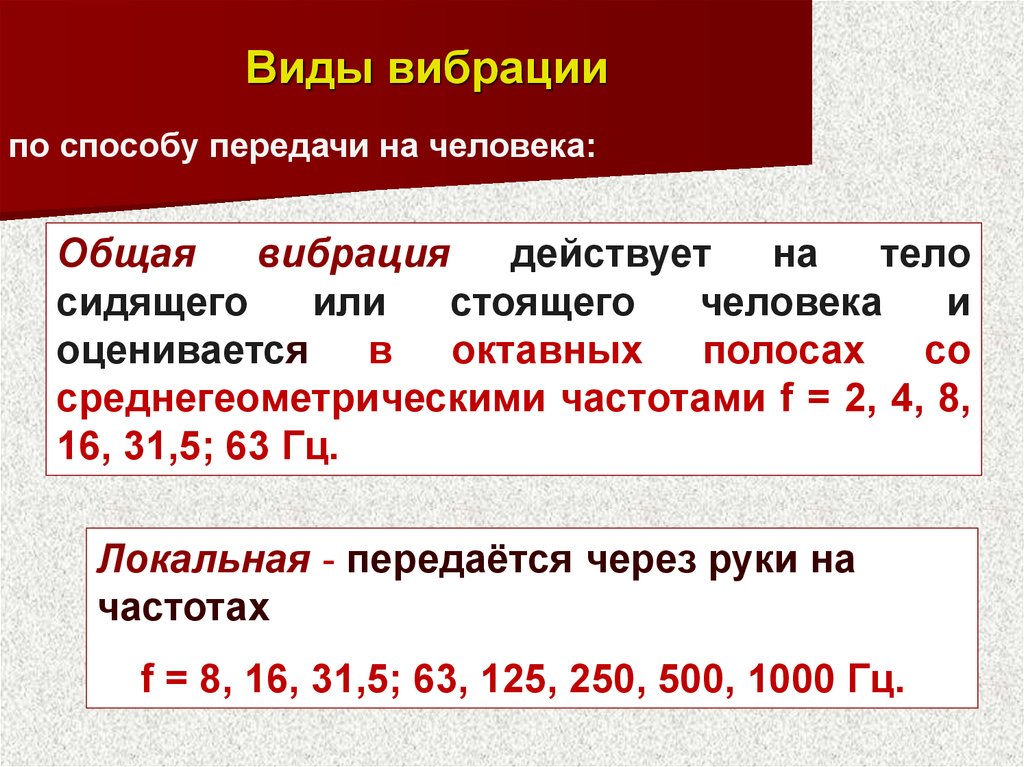 Виды вибрации

по способу передачи на человека:

Общая вибрация действует на тело сидящего или стоящего человека и оценивается в октавных полосах со среднегеометрическими частотами f = 2, 4, 8, 16, 31,5; 63 Гц.

Локальная - передаётся через руки на частотах

f = 8, 16, 31,5; 63, 125, 250, 500, 1000 Гц.